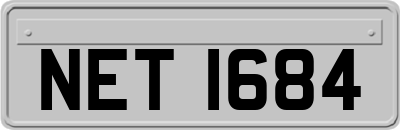 NET 1684